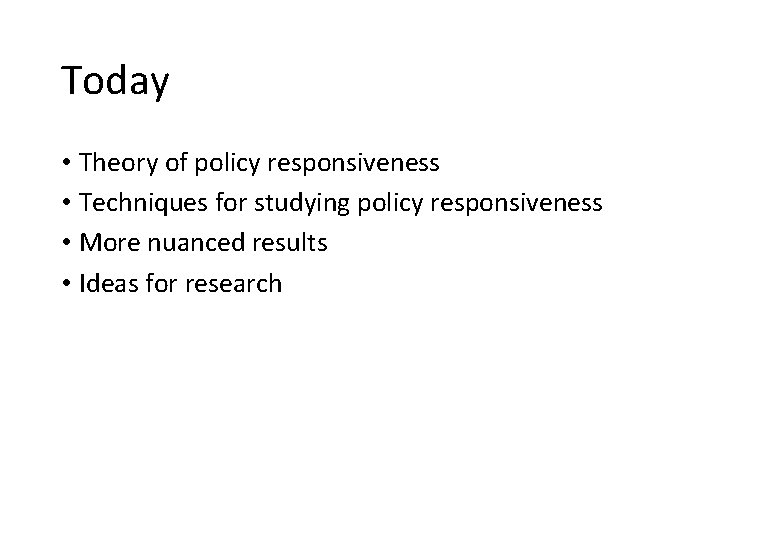 Today

• Theory of policy responsiveness
• Techniques for studying policy responsiveness
• More nuanced results
• Ideas for research